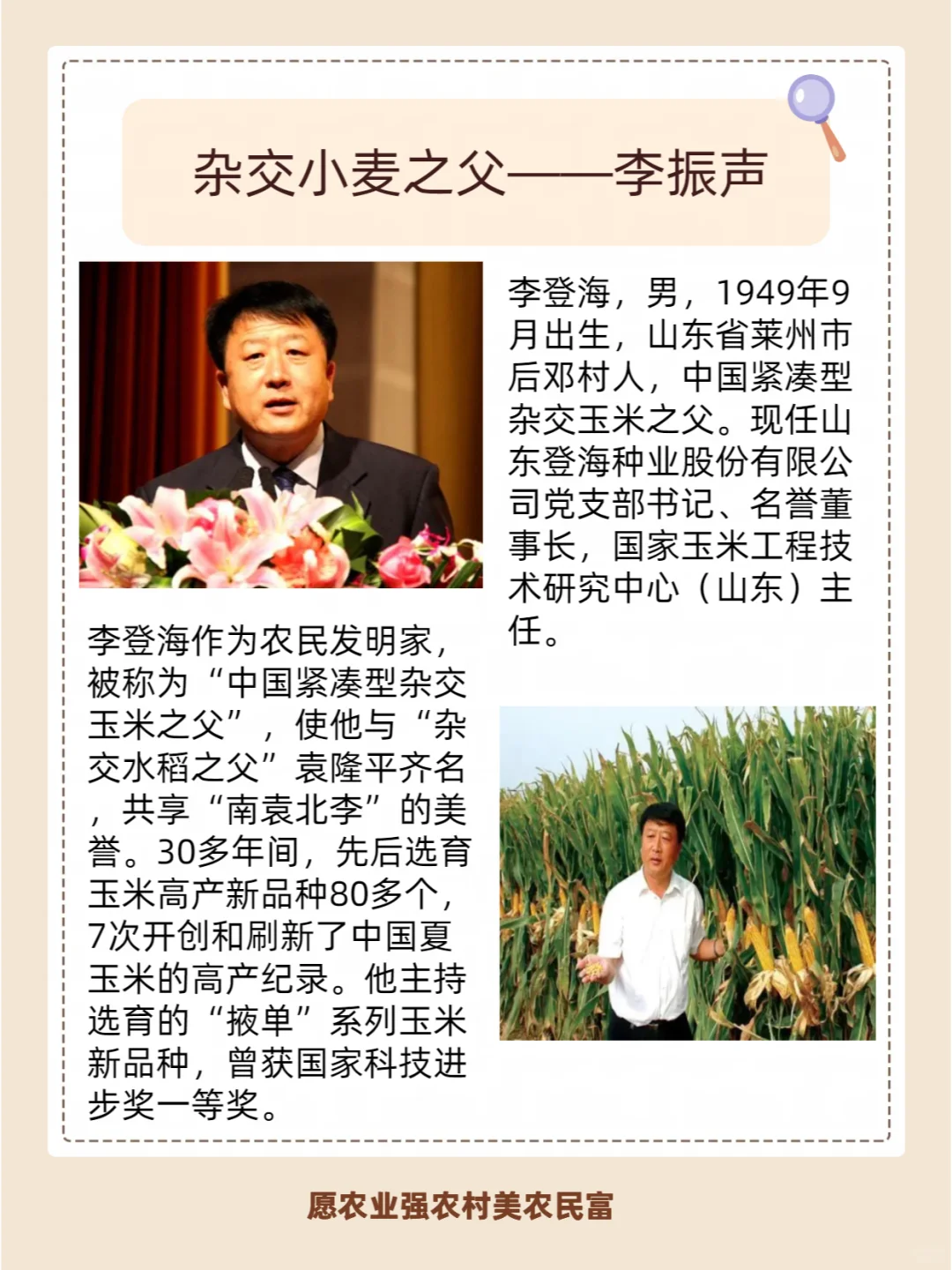 杂交小麦之父——李振声

李登海，男，1949年9月出生，山东省莱州市后邓村人，中国紧凑型杂交玉米之父。现任山东登海种业股份有限公司党支部书记、名誉董事长，国家玉米工程技术研究中心（山东）主任。

李登海作为农民发明家，被称为“中国紧凑型杂交玉米之父”，使他与“杂交水稻之父”袁隆平齐名，共享“南袁北李”的美誉。30多年间，先后选育玉米高产新品种80多个，7次开创和刷新了中国夏玉米的高产纪录。他主持选育的“掖单”系列玉米新品种，曾获国家科技进步奖一等奖。

愿农业强农村美农民富